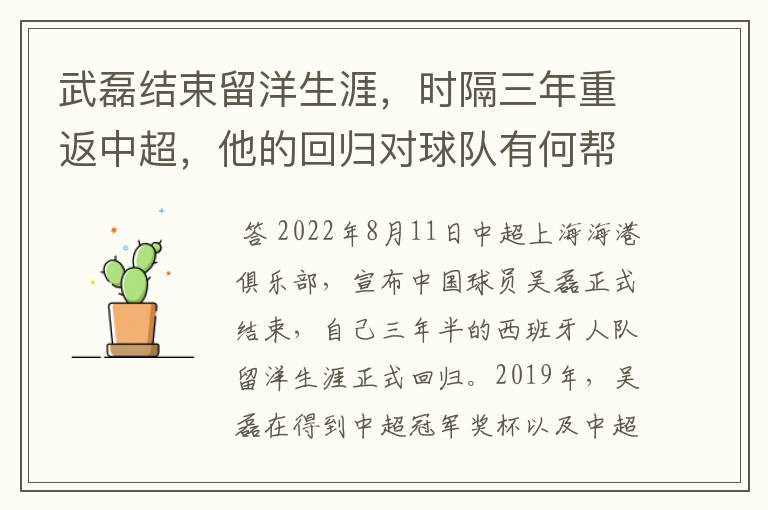 武磊结束留洋生涯，时隔三年重返中超，他的回归对球队有何帮

答 2022年8月11日中超上海海港俱乐部，宣布中国球员吴磊正式结束，自己三年半的西班牙人队留洋生涯正式回归。2019年，吴磊在得到中超冠军奖杯以及中超